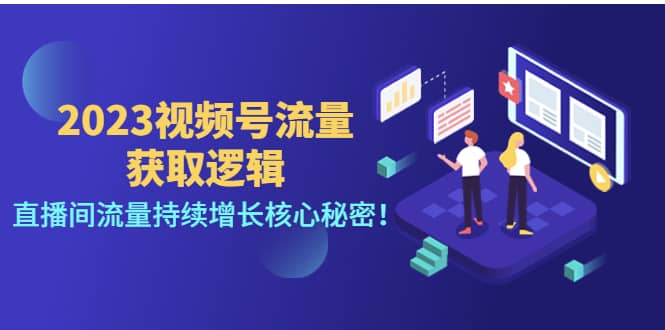 2023视频号流量
获取逻辑

直播间流量持续增长核心秘密！